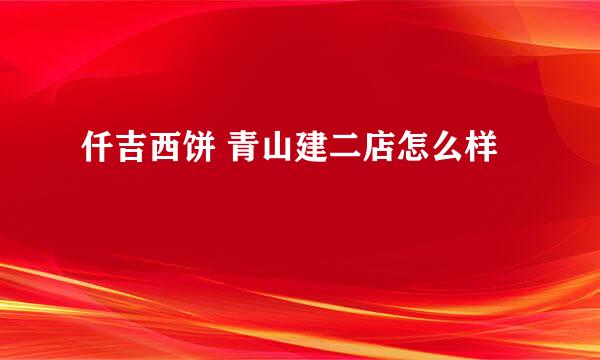 仟吉西饼 青山建二店怎么样